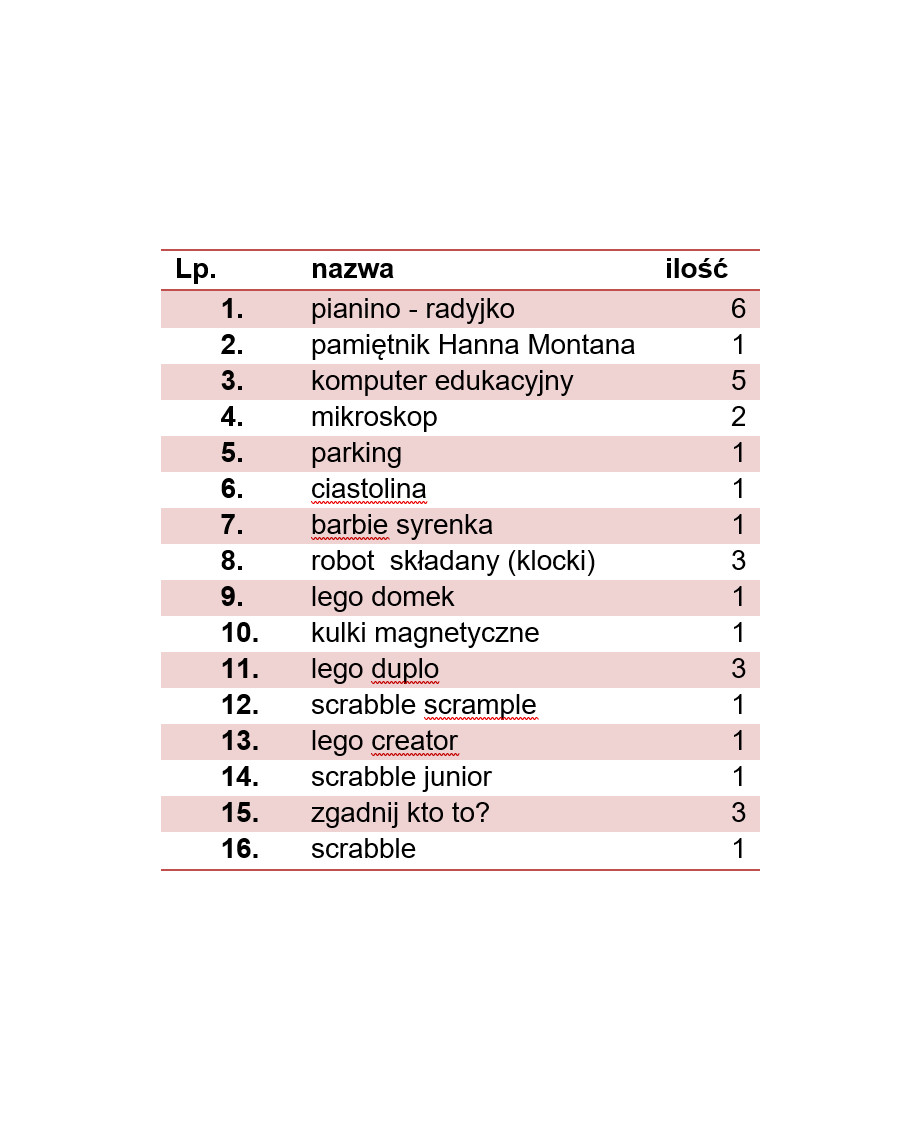 | Lp. | nazwa | ilość |
|---|---|---|
| 1. | pianino - radyjko | 6 |
| 2. | pamiętnik Hanna Montana | 1 |
| 3. | komputer edukacyjny | 5 |
| 4. | mikroskop | 2 |
| 5. | parking | 1 |
| 6. | ciastolina | 1 |
| 7. | barbie syrenka | 1 |
| 8. | robot  składany (klocki) | 3 |
| 9. | lego domek | 1 |
| 10. | kulki magnetyczne | 1 |
| 11. | lego duplo | 3 |
| 12. | scrabble scrample | 1 |
| 13. | lego creator | 1 |
| 14. | scrabble junior | 1 |
| 15. | zgadnij kto to? | 3 |
| 16. | scrabble | 1 |